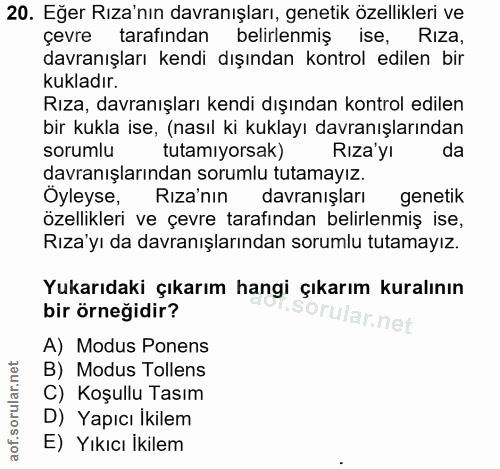 20. Eğer Rıza'nın davranışları, genetik özellikleri ve çevre tarafından belirlenmiş ise, Rıza, davranışları kendi dışından kontrol edilen bir kukladır.
Rıza, davranışları kendi dışından kontrol edilen bir kukla ise, (nasıl ki kuklayı davranışlarından sorumlu tutamıyorsak) Rıza'yı da davranışlarından sorumlu tutamayız.
Öyleyse, Rıza'nın davranışları genetik özellikleri ve çevre tarafından belirlenmiş ise, Rıza'yı da davranışlarından sorumlu tutamayız.

Yukarıdaki çıkarım hangi çıkarım kuralının bir örneğidir?

aof.sorular.net

A) Modus Ponens
B) Modus Tollens
C) Koşullu Tasım
D) Yapıcı İkilem
E) Yıkıcı İkilem

aof.sorular.net